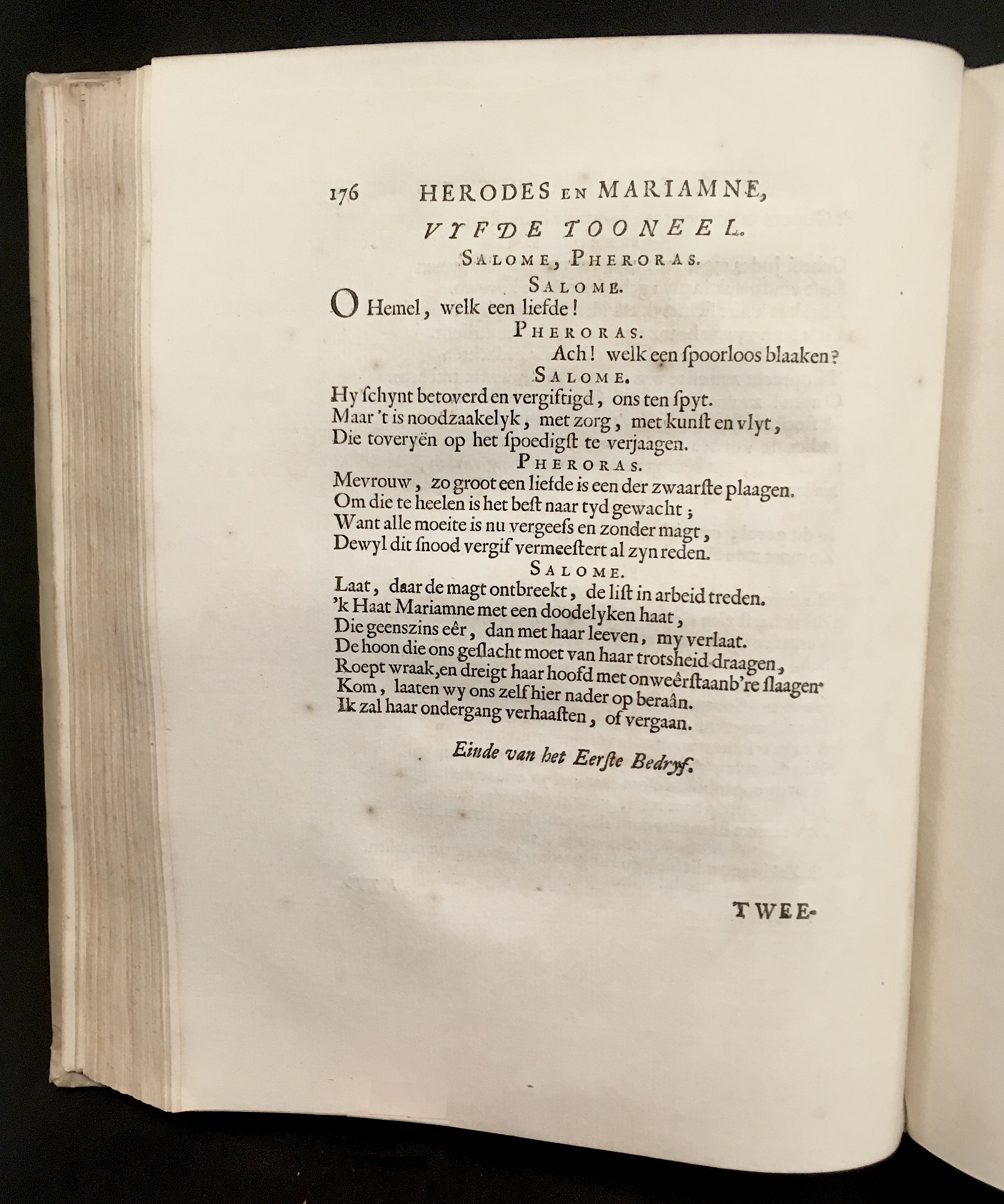 176 HERODES EN MARIAMNE,

VYFDE TOONEEL.

SALOME, PHERORAS.

SALOME.

O Hemel, welk een liefde!

PHERORAS.

Ach! welk een ſpoorloos blaaken?

SALOME.

Hy ſchynt betoverd en vergiftigd, ons ten ſpyt.
Maar 't is noodzaakelyk, met zorg, met kunſt en vlyt,
Die toveryën op het ſpoedigſt te verjaagen.

PHERORAS.

Mevrouw, zo groot een liefde is een der zwaarſte plaagen.
Om die te heelen is het beſt naar tyd gewacht;
Want alle moeite is nu vergeefs en zonder magt,
Dewyl dit ſnood vergif vermeeſtert al zyn reden.

SALOME.

Laat, daar de magt ontbreekt, de liſt in arbeid treden.
'k Haat Mariamne met een doodelyken haat,
Die geenszins eêr, dan met haar leeven, my verlaat.
De hoon die ons geſlacht moet van haar trotsheid draagen,
Roept wraak, en dreigt haar hoofd met onweêrſtaanb're ſlaagen.
Kom, laaten wy ons zelf hier nader op beraân.
Ik zal haar ondergang verhaaſten, of vergaan.

Einde van het Eerſte Bedryf.

TWEE-